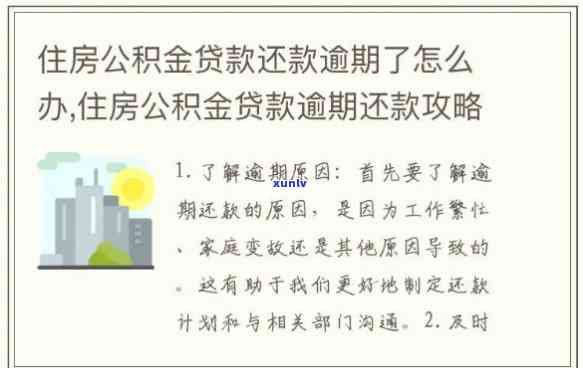 住房公积金贷款还款逾期了怎么办,住房公积金贷款逾期还款攻略

1. 了解逾期原因：首先要了解逾期还款的原因，是因为工作繁忙、家庭变故还是其他原因导致的。这有助于我们更好地制定还款计划和与相关部门沟通。2. 及时

xunlv